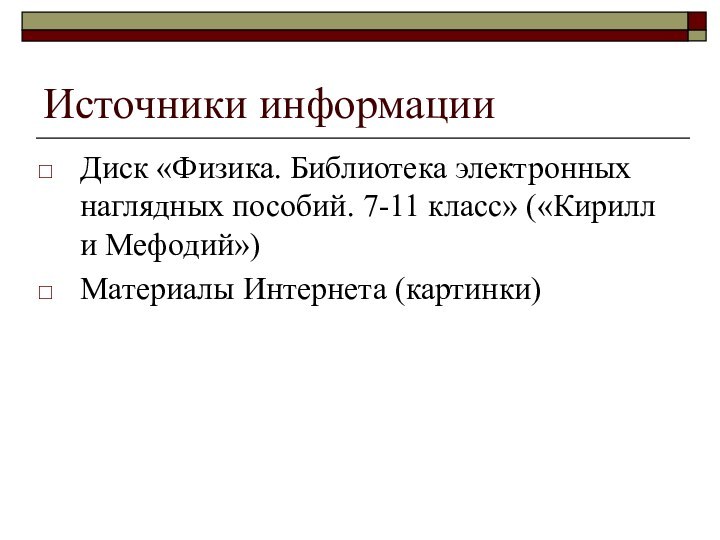 Источники информации

□ Диск «Физика. Библиотека электронных наглядных пособий. 7-11 класс» («Кирилл и Мефодий»)

□ Материалы Интернета (картинки)